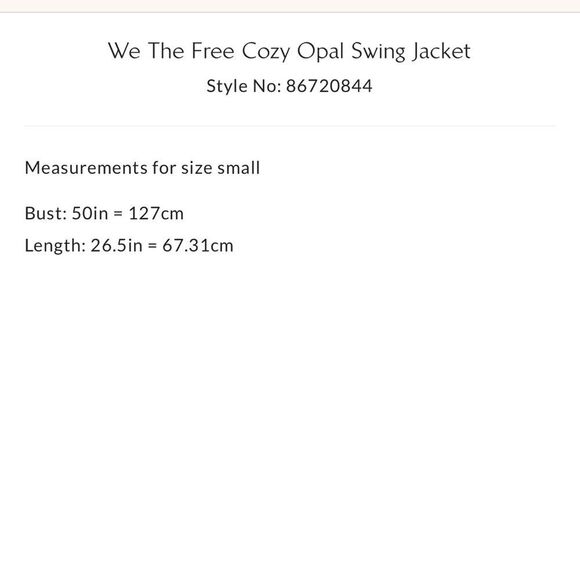 We The Free Cozy Opal Swing Jacket
Style No: 86720844

Measurements for size small

Bust: 50in = 127cm
Length: 26.5in = 67.31cm